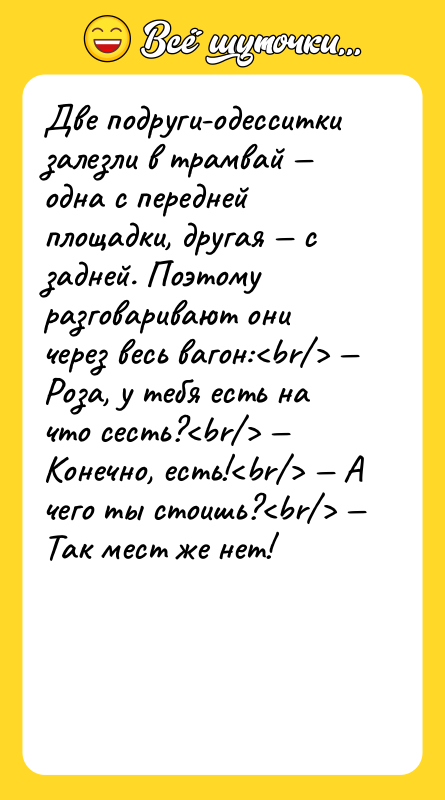 Всё шуточки...

Две подруги-одесситки залезли в трамвай — одна с передней площадки, другая — с задней. Поэтому разговаривают они через весь вагон:<br/> — Роза, у тебя есть на что сесть?<br/> — Конечно, есть!<br/> — А чего ты стоишь?<br/> — Так мест же нет!